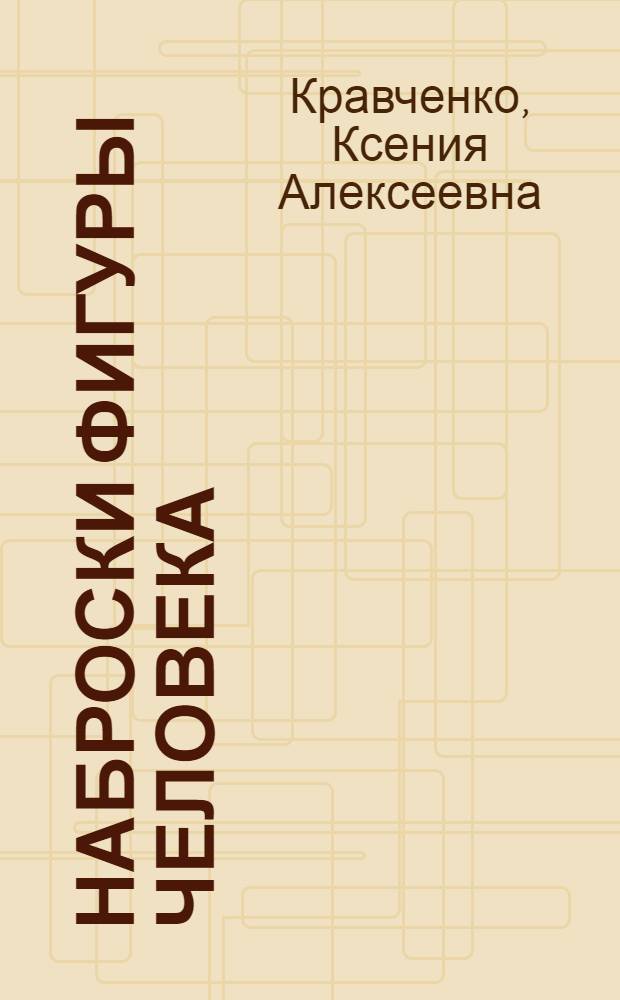 Кравченко, Ксения Алексеевна

НАБРОСКИ ФИГУРЫ ЧЕЛОВЕКА